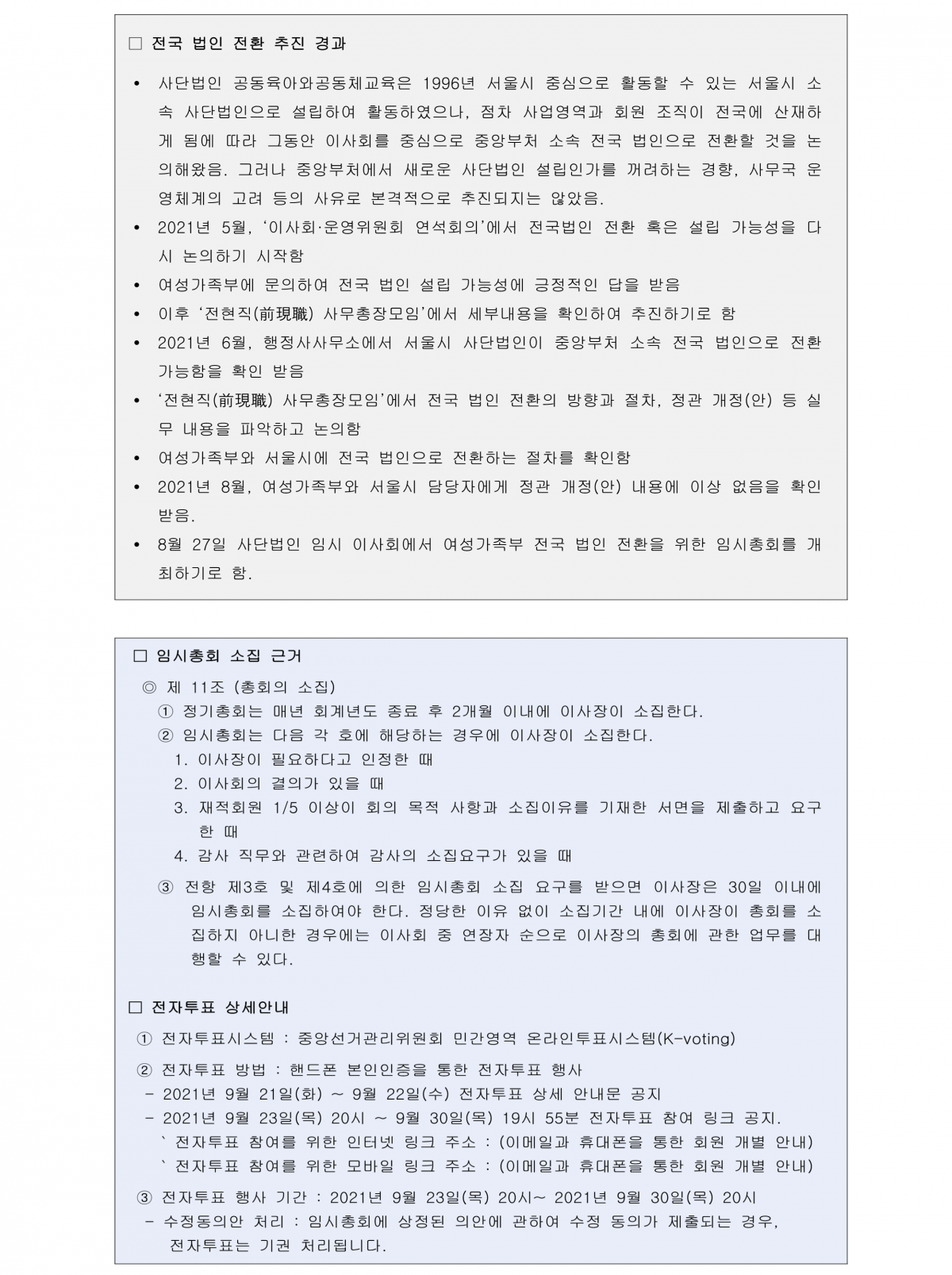 □ 전국 법인 전환 추진 경과

• 사단법인 공동육아와공동체교육은 1996년 서울시 중심으로 활동할 수 있는 서울시 소속 사단법인으로 설립하여 활동하였으나, 점차 사업영역과 회원 조직이 전국에 산재하게 됨에 따라 그동안 이사회를 중심으로 중앙부처 소속 전국 법인으로 전환할 것을 논의해왔음. 그러나 중앙부처에서 새로운 사단법인 설립인가를 꺼려하는 경향, 사무국 운영체계의 고려 등의 사유로 본격적으로 추진되지는 않았음.
• 2021년 5월, '이사회·운영위원회 연석회의'에서 전국법인 전환 혹은 설립 가능성을 다시 논의하기 시작함
• 여성가족부에 문의하여 전국 법인 설립 가능성에 긍정적인 답을 받음
• 이후 '전현직(前現職) 사무총장모임'에서 세부내용을 확인하여 추진하기로 함
• 2021년 6월, 행정사사무소에서 서울시 사단법인이 중앙부처 소속 전국 법인으로 전환 가능함을 확인 받음
• '전현직(前現職) 사무총장모임'에서 전국 법인 전환의 방향과 절차, 정관 개정(안) 등 실무 내용을 파악하고 논의함
• 여성가족부와 서울시에 전국 법인으로 전환하는 절차를 확인함
• 2021년 8월, 여성가족부와 서울시 담당자에게 정관 개정(안) 내용에 이상 없음을 확인 받음.
• 8월 27일 사단법인 임시 이사회에서 여성가족부 전국 법인 전환을 위한 임시총회를 개최하기로 함.

□ 임시총회 소집 근거
◎ 제 11조 (총회의 소집)
① 정기총회는 매년 회계년도 종료 후 2개월 이내에 이사장이 소집한다.
② 임시총회는 다음 각 호에 해당하는 경우에 이사장이 소집한다.
1. 이사장이 필요하다고 인정한 때
2. 이사회의 결의가 있을 때
3. 재적회원 1/5 이상이 회의 목적 사항과 소집이유를 기재한 서면을 제출하고 요구한 때
4. 감사 직무와 관련하여 감사의 소집요구가 있을 때
③ 전항 제3호 및 제4호에 의한 임시총회 소집 요구를 받으면 이사장은 30일 이내에 임시총회를 소집하여야 한다. 정당한 이유 없이 소집기간 내에 이사장이 총회를 소집하지 아니한 경우에는 이사회 중 연장자 순으로 이사장의 총회에 관한 업무를 대행할 수 있다.

□ 전자투표 상세안내
① 전자투표시스템 : 중앙선거관리위원회 민간영역 온라인투표시스템(K-voting)
② 전자투표 방법 : 핸드폰 본인인증을 통한 전자투표 행사
- 2021년 9월 21일(화) ~ 9월 22일(수) 전자투표 상세 안내문 공지
- 2021년 9월 23일(목) 20시 ~ 9월 30일(목) 19시 55분 전자투표 참여 링크 공지.
` 전자투표 참여를 위한 인터넷 링크 주소 : (이메일과 휴대폰을 통한 회원 개별 안내)
` 전자투표 참여를 위한 모바일 링크 주소 : (이메일과 휴대폰을 통한 회원 개별 안내)
③ 전자투표 행사 기간 : 2021년 9월 23일(목) 20시~ 2021년 9월 30일(목) 20시
- 수정동의안 처리 : 임시총회에 상정된 의안에 관하여 수정 동의가 제출되는 경우, 전자투표는 기권 처리됩니다.